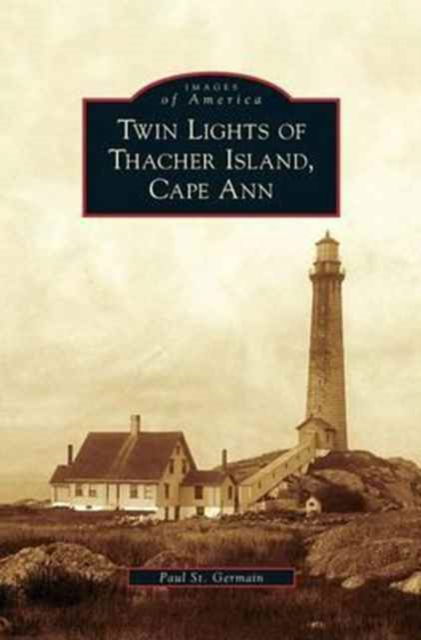 IMAGES
of America

TWIN LIGHTS OF THACHER ISLAND, CAPE ANN

Paul St. Germain